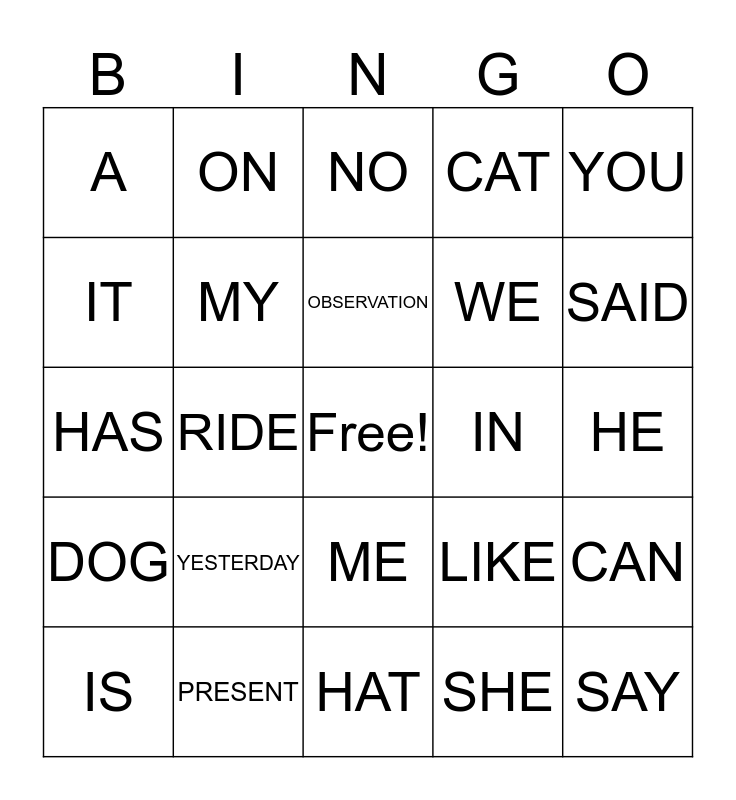 | B | I | N | G | O |
|---|---|---|---|---|
| A | ON | NO | CAT | YOU |
| IT | MY | OBSERVATION | WE | SAID |
| HAS | RIDE | Free! | IN | HE |
| DOG | YESTERDAY | ME | LIKE | CAN |
| IS | PRESENT | HAT | SHE | SAY |